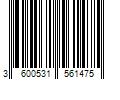 3 600531 561475